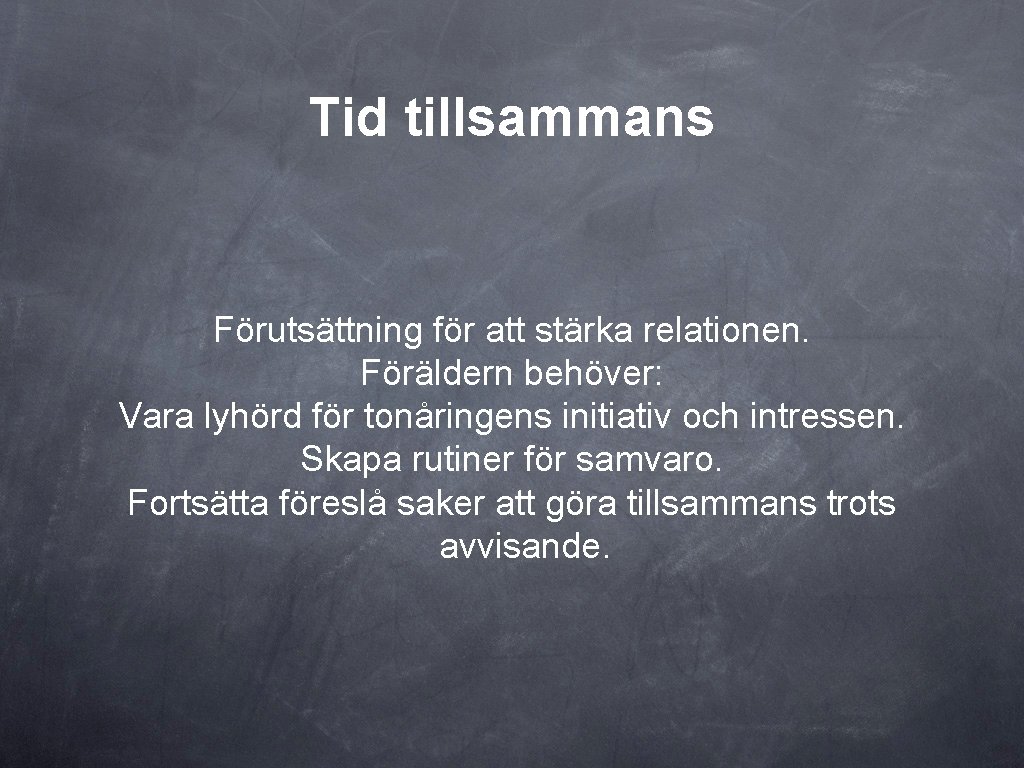 Tid tillsammans

Förutsättning för att stärka relationen.
Föräldern behöver:
Vara lyhörd för tonåringens initiativ och intressen.
Skapa rutiner för samvaro.
Fortsätta föreslå saker att göra tillsammans trots avvisande.